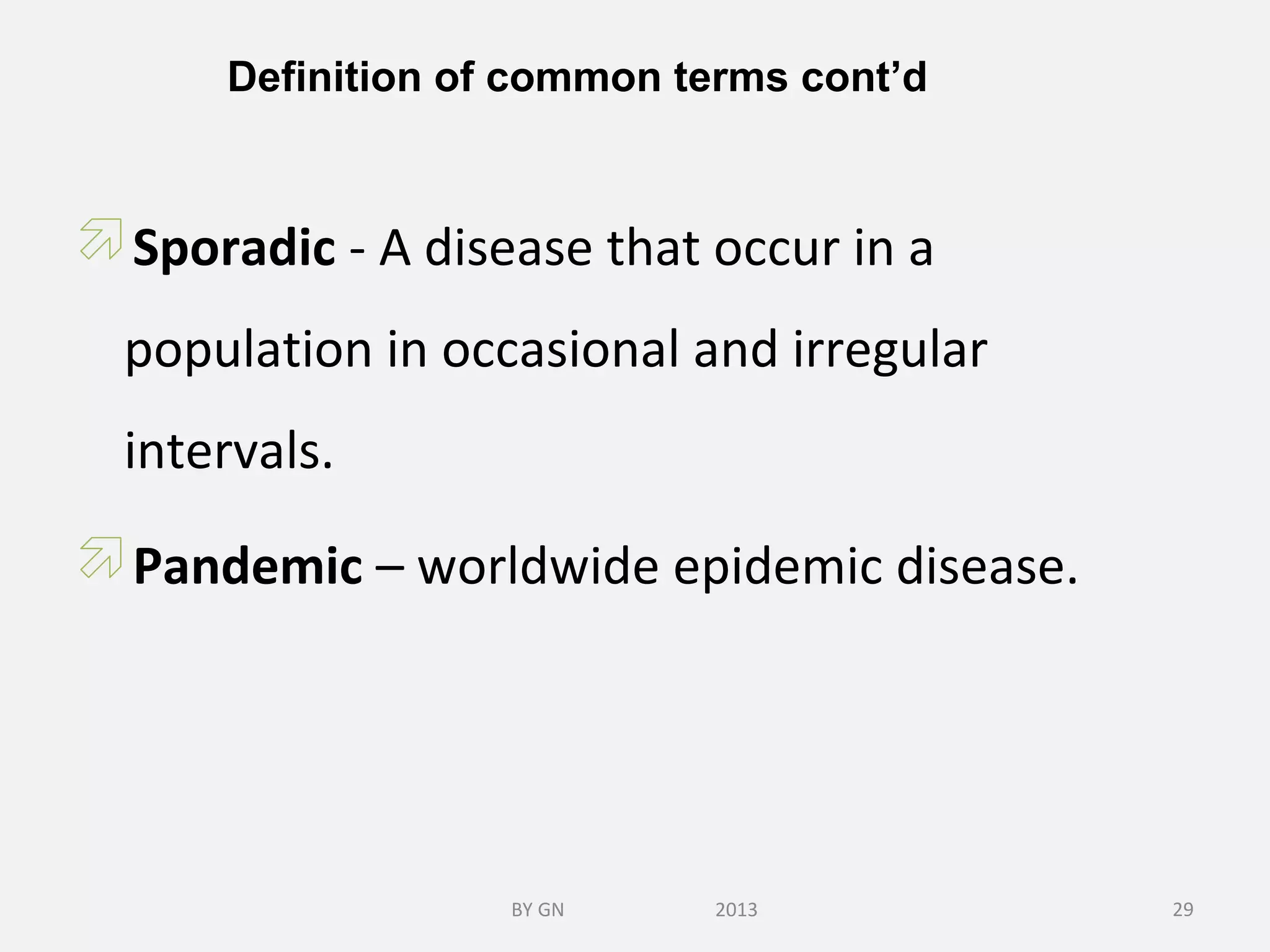 Definition of common terms cont’d

Sporadic - A disease that occur in a population in occasional and irregular intervals.

Pandemic – worldwide epidemic disease.

BY GN 2013 29